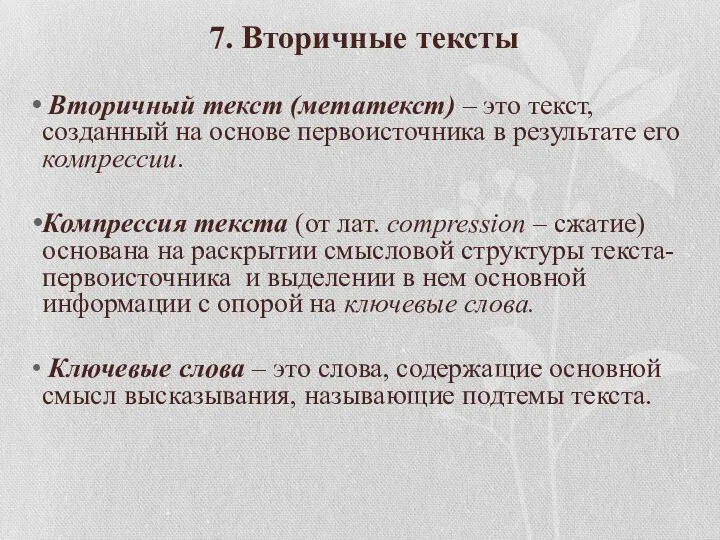 7. Вторичные тексты

• Вторичный текст (метатекст) – это текст, созданный на основе первоисточника в результате его компрессии.

•Компрессия текста (от лат. compression – сжатие) основана на раскрытии смысловой структуры текста-первоисточника и выделении в нем основной информации с опорой на ключевые слова.

• Ключевые слова – это слова, содержащие основной смысл высказывания, называющие подтемы текста.